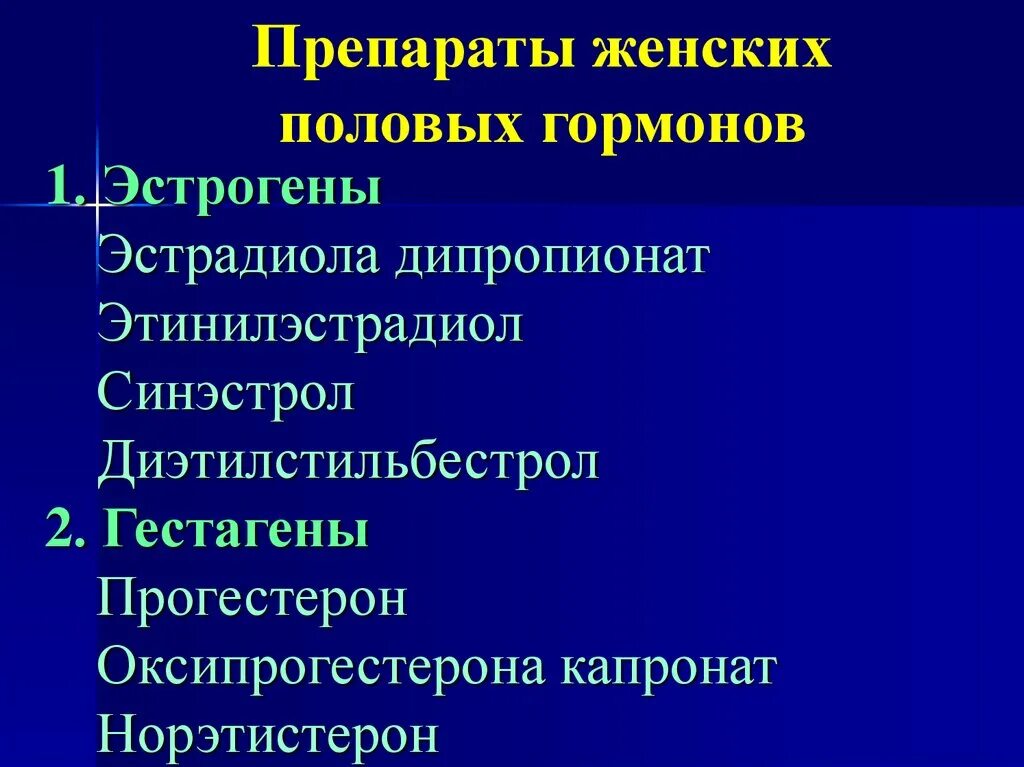 Препараты женских половых гормонов

1. Эстрогены
Эстрадиола дипропионат
Этинилэстрадиол
Синэстрол
Диэтилстильбестрол
2. Гестагены
Прогестерон
Оксипрогестерона капронат
Норэтистерон